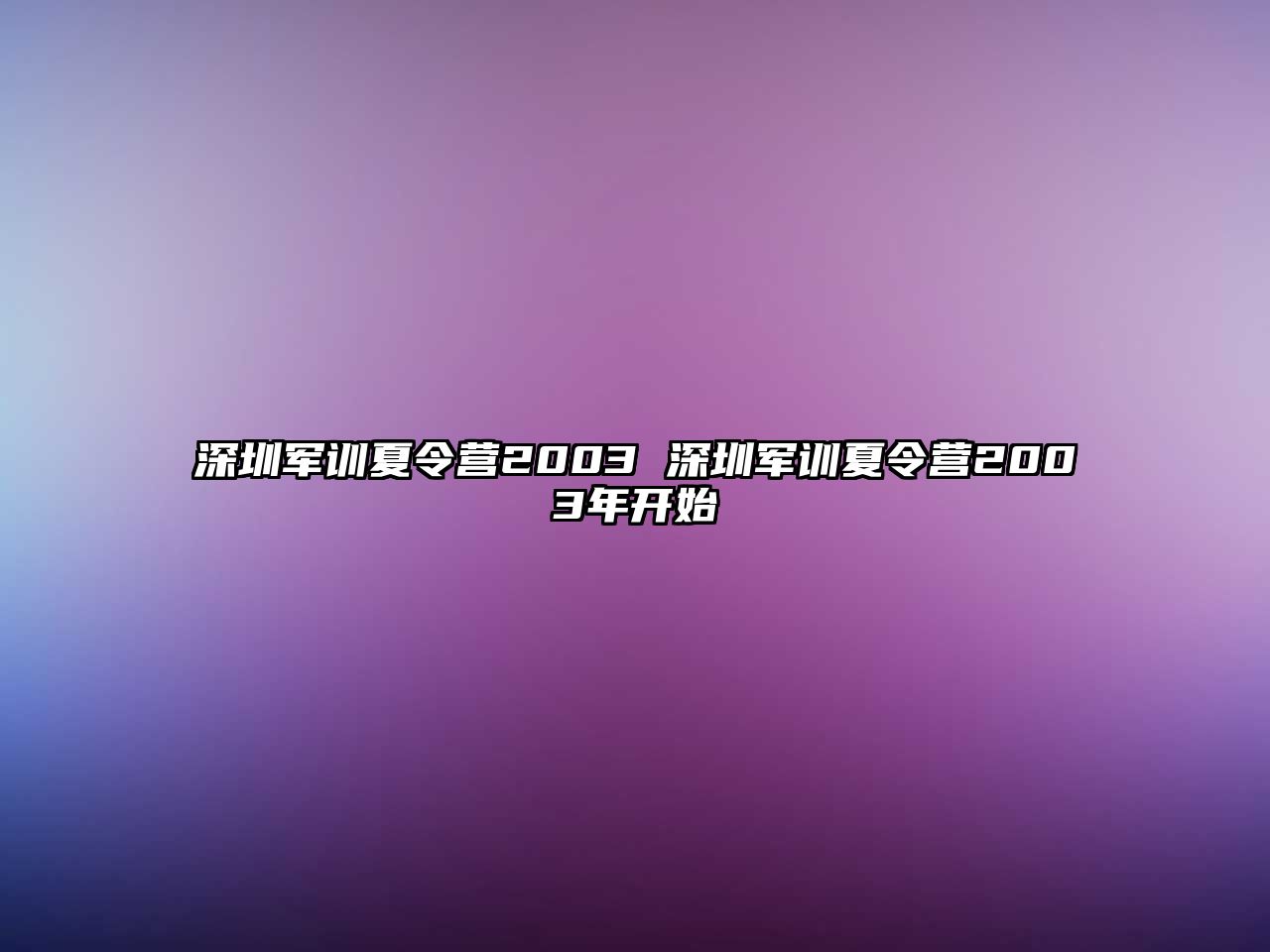 深圳军训夏令营2003 深圳军训夏令营2003年开始